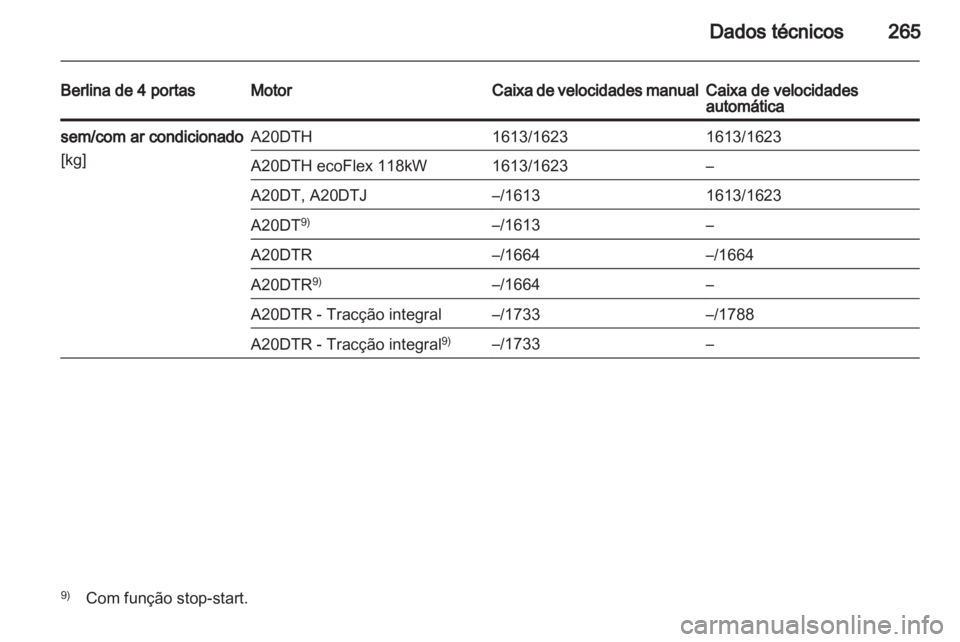 Dados técnicos 265

| Berlina de 4 portas | Motor | Caixa de velocidades manual | Caixa de velocidades automática |
|---|---|---|---|
| sem/com ar condicionado [kg] | A20DTH | 1613/1623 | 1613/1623 |
| | A20DTH ecoFlex 118kW | 1613/1623 | – |
| | A20DT, A20DTJ | –/1613 | 1613/1623 |
| | A20DT$^{9)}$ | –/1613 | – |
| | A20DTR | –/1664 | –/1664 |
| | A20DTR$^{9)}$ | –/1664 | – |
| | A20DTR - Tracção integral | –/1733 | –/1788 |
| | A20DTR - Tracção integral$^{9)}$ | –/1733 | – |

$^{9)}$ Com função stop-start.

carmanualsonline.info